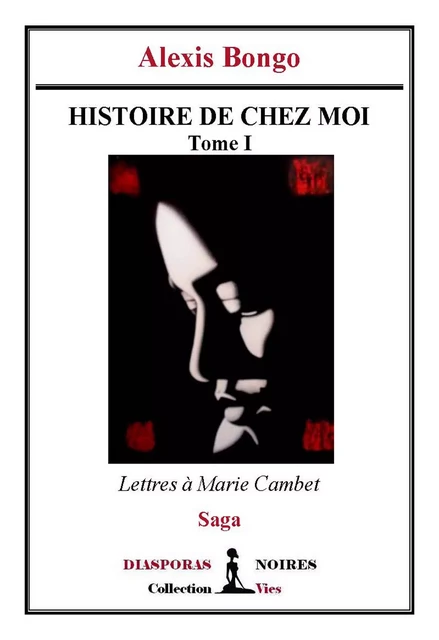 Alexis Bongo

HISTOIRE DE CHEZ MOI
Tome I

Lettres à Marie Cambet

Saga

DIASPORAS NOIRES
Collection Vies